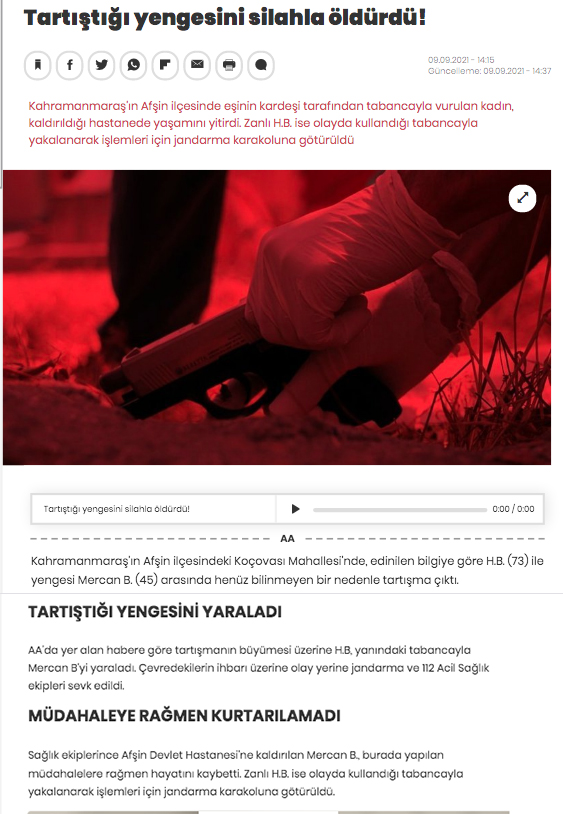 Tartıştığı yengesini silahla öldürdü!

09.09.2021 - 14:15
Güncelleme: 09.09.2021 - 14:37

Kahramanmaraş'ın Afşin ilçesinde eşinin kardeşi tarafından tabancayla vurulan kadın, kaldırıldığı hastanede yaşamını yitirdi. Zanlı H.B. ise olayda kullandığı tabancayla yakalanarak işlemleri için jandarma karakoluna götürüldü

Tartıştığı yengesini silahla öldürdü!

0:00 / 0:00

AA

Kahramanmaraş'ın Afşin ilçesindeki Koçovası Mahallesi'nde, edinilen bilgiye göre H.B. (73) ile yengesi Mercan B. (45) arasında henüz bilinmeyen bir nedenle tartışma çıktı.

TARTIŞTIĞI YENGESİNİ YARALADI

AA'da yer alan habere göre tartışmanın büyümesi üzerine H.B, yanındaki tabancayla Mercan B'yi yaraladı. Çevredekilerin ihbarı üzerine olay yerine jandarma ve 112 Acil Sağlık ekipleri sevk edildi.

MÜDAHALEYE RAĞMEN KURTARILAMADI

Sağlık ekiplerince Afşin Devlet Hastanesi'ne kaldırılan Mercan B., burada yapılan müdahalelere rağmen hayatını kaybetti. Zanlı H.B. ise olayda kullandığı tabancayla yakalanarak işlemleri için jandarma karakoluna götürüldü.